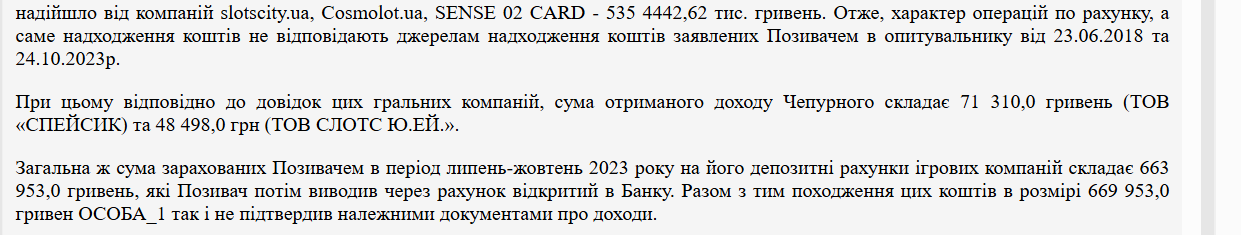 надійшло від компаній slotscity.ua, Cosmolot.ua, SENSE 02 CARD - 535 4442,62 тис. гривень. Отже, характер операцій по рахунку, а саме надходження коштів не відповідають джерелам надходження коштів заявлених Позивачем в опитувальнику від 23.06.2018 та 24.10.2023р.

При цьому відповідно до довідок цих гральних компаній, сума отриманого доходу Чепурного складає 71 310,0 гривень (ТОВ «СПЕЙСИК) та 48 498,0 грн (ТОВ СЛОТС Ю.ЕЙ.».

Загальна ж сума зарахованих Позивачем в період липень-жовтень 2023 року на його депозитні рахунки ігрових компаній складає 663 953,0 гривень, які Позивач потім виводив через рахунок відкритий в Банку. Разом з тим походження цих коштів в розмірі 669 953,0 гривен ОСОБА_1 так і не підтвердив належними документами про доходи.